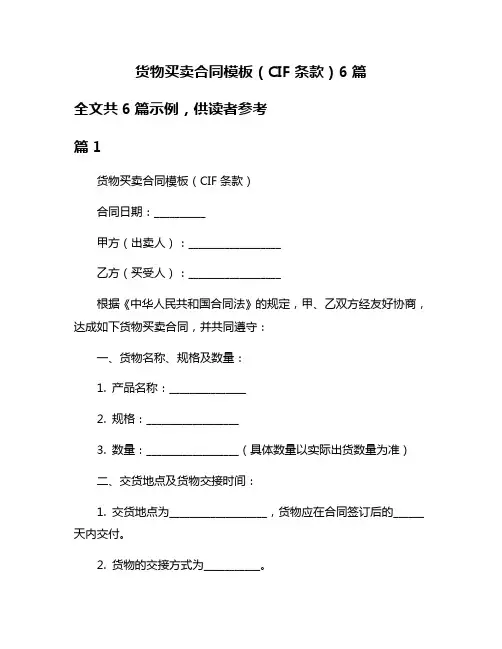 货物买卖合同模板（CIF 条款）6 篇

全文共 6 篇示例，供读者参考

篇 1

货物买卖合同模板（CIF 条款）

合同日期：__________

甲方（出卖人）：__________________

乙方（买受人）：__________________

根据《中华人民共和国合同法》的规定，甲、乙双方经友好协商，达成如下货物买卖合同，并共同遵守：

一、货物名称、规格及数量：

1. 产品名称：_______________

2. 规格：__________________

3. 数量：__________________（具体数量以实际出货数量为准）

二、交货地点及货物交接时间：

1. 交货地点为___________________，货物应在合同签订后的______天内交付。

2. 货物的交接方式为___________。